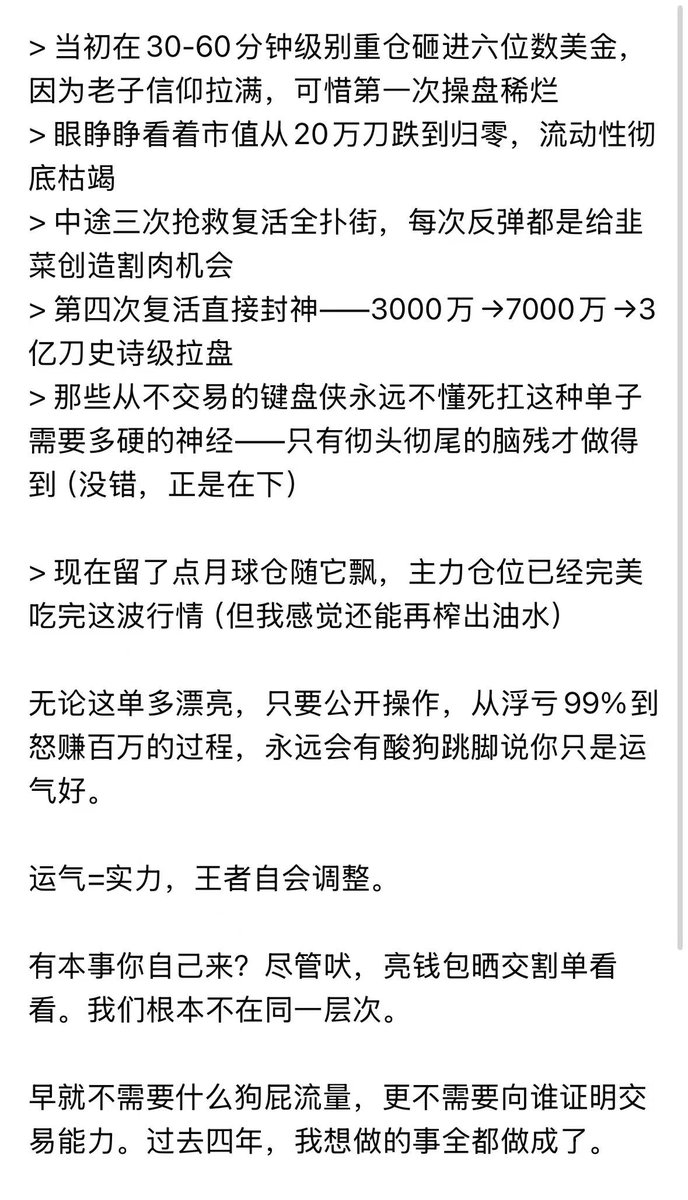 > 当初在 30-60 分钟级别重仓砸进六位数美金，因为老子信仰拉满，可惜第一次操盘稀烂
> 眼睁睁看着市值从 20 万刀跌到归零，流动性彻底枯竭
> 中途三次抢救复活全扑街，每次反弹都是给韭菜创造割肉机会
> 第四次复活直接封神——3000 万 →7000 万 →3 亿刀史诗级拉盘
> 那些从不交易的键盘侠永远不懂死扛这种单子需要多硬的神经——只有彻头彻尾的脑残才做得到（没错，正是在下）

> 现在留了点月球仓随它飘，主力仓位已经完美吃完这波行情（但我感觉还能再榨出油水）

无论这单多漂亮，只要公开操作，从浮亏 99% 到怒赚百万的过程，永远会有酸狗跳脚说你只是运气好。

运气=实力，王者自会调整。

有本事你自己来？尽管吠，亮钱包晒交割单看看。我们根本不在同一层次。

早就不需要什么狗屁流量，更不需要向谁证明交易能力。过去四年，我想做的事全都做成了。